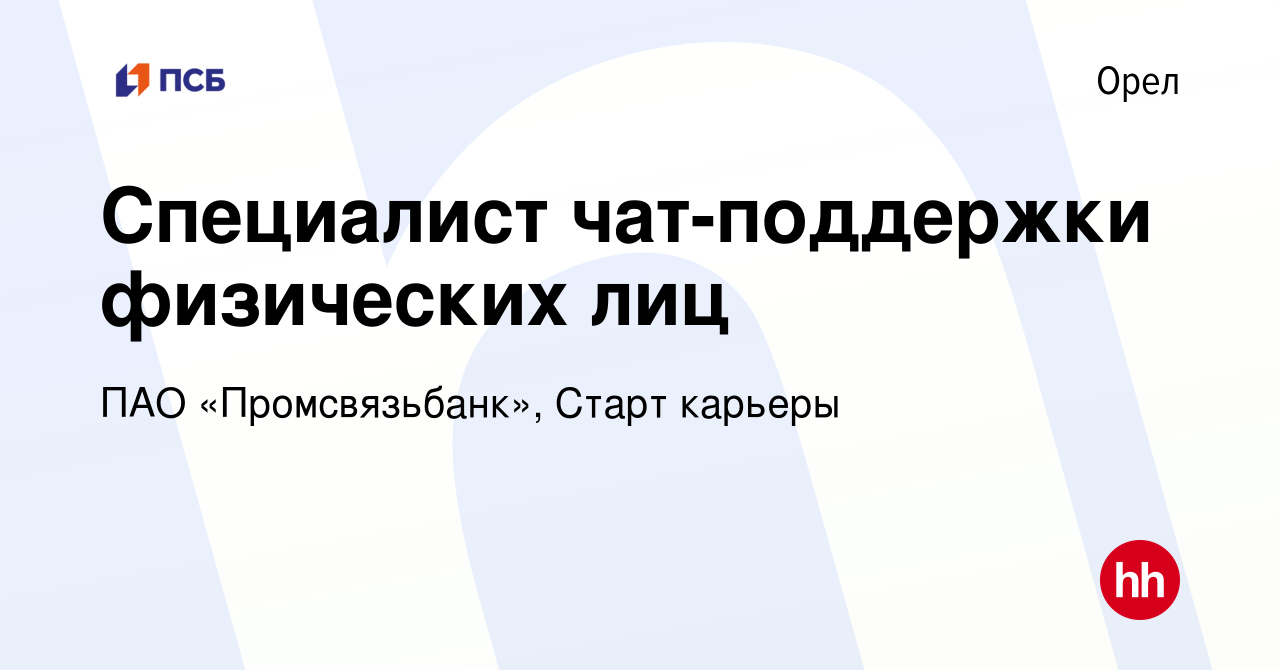 ПСБ

Орел

Специалист чат-поддержки физических лиц

ПАО «Промсвязьбанк», Старт карьеры

hh